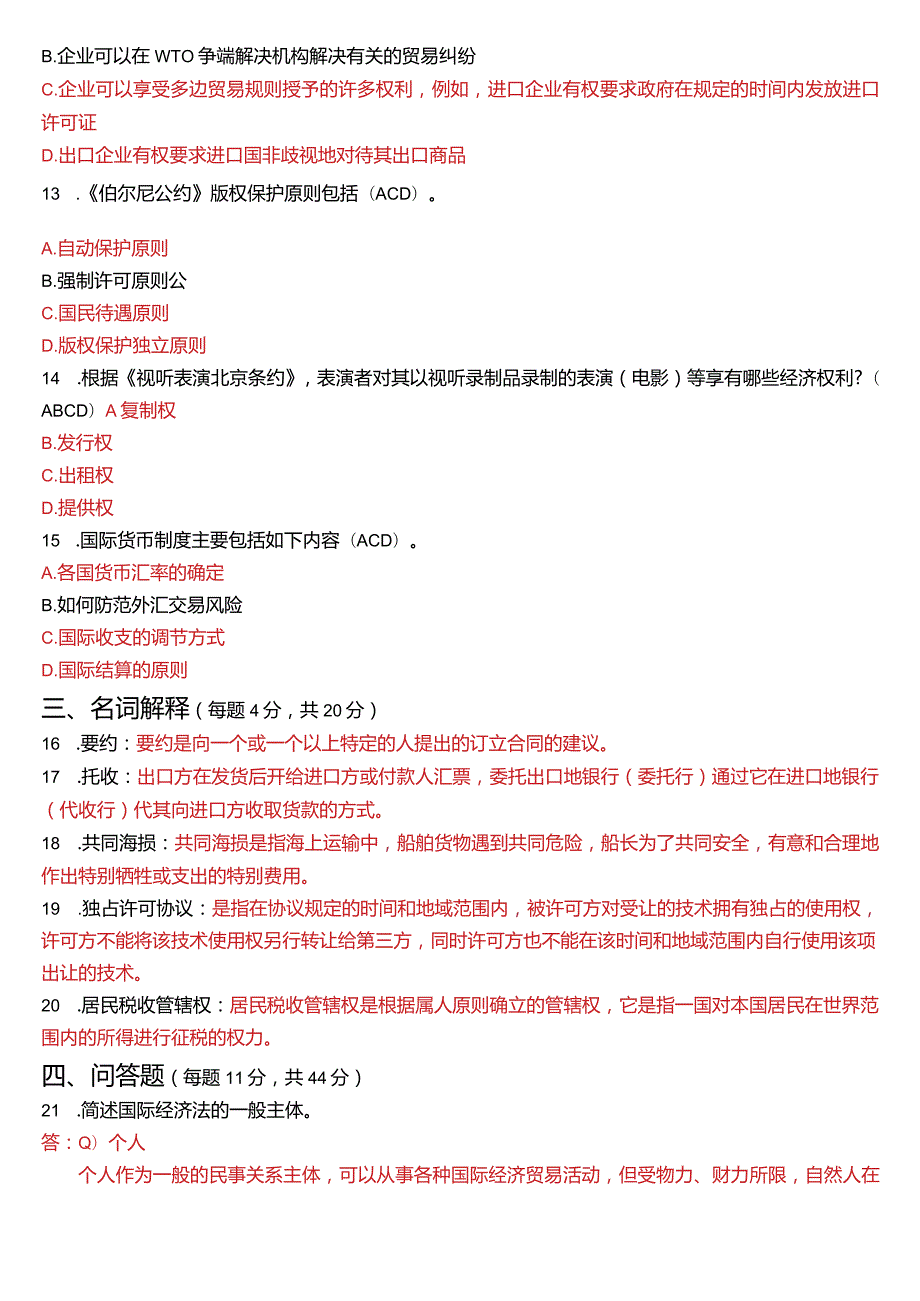 B.企业可以在WTO争端解决机构解决有关的贸易纠纷
C.企业可以享受多边贸易规则授予的许多权利，例如，进口企业有权要求政府在规定的时间内发放进口许可证
D.出口企业有权要求进口国非歧视地对待其出口商品
13 .《伯尔尼公约》版权保护原则包括（ACD）。

A.自动保护原则
B.强制许可原则公
C.国民待遇原则
D.版权保护独立原则
14 .根据《视听表演北京条约》，表演者对其以视听录制品录制的表演（电影）等享有哪些经济权利?（ABCD）A复制权
B.发行权
C.出租权
D.提供权
15 .国际货币制度主要包括如下内容（ACD）。
A.各国货币汇率的确定
B.如何防范外汇交易风险
C.国际收支的调节方式
D.国际结算的原则
三、名词解释（每题4分，共20分）
16 .要约：要约是向一个或一个以上特定的人提出的订立合同的建议。
17 .托收：出口方在发货后开给进口方或付款人汇票，委托出口地银行（委托行）通过它在进口地银行（代收行）代其向进口方收取货款的方式。
18 .共同海损：共同海损是指海上运输中，船舶货物遇到共同危险，船长为了共同安全，有意和合理地作出特别牺牲或支出的特别费用。
19 .独占许可协议：是指在协议规定的时间和地域范围内，被许可方对受让的技术拥有独占的使用权，许可方不能将该技术使用权另行转让给第三方，同时许可方也不能在该时间和地域范围内自行使用该项出让的技术。
20 .居民税收管辖权：居民税收管辖权是根据属人原则确立的管辖权，它是指一国对本国居民在世界范围内的所得进行征税的权力。
四、问答题（每题11分，共44分）
21 .简述国际经济法的一般主体。
答：Q）个人
个人作为一般的民事关系主体，可以从事各种国际经济贸易活动，但受物力、财力所限，自然人在